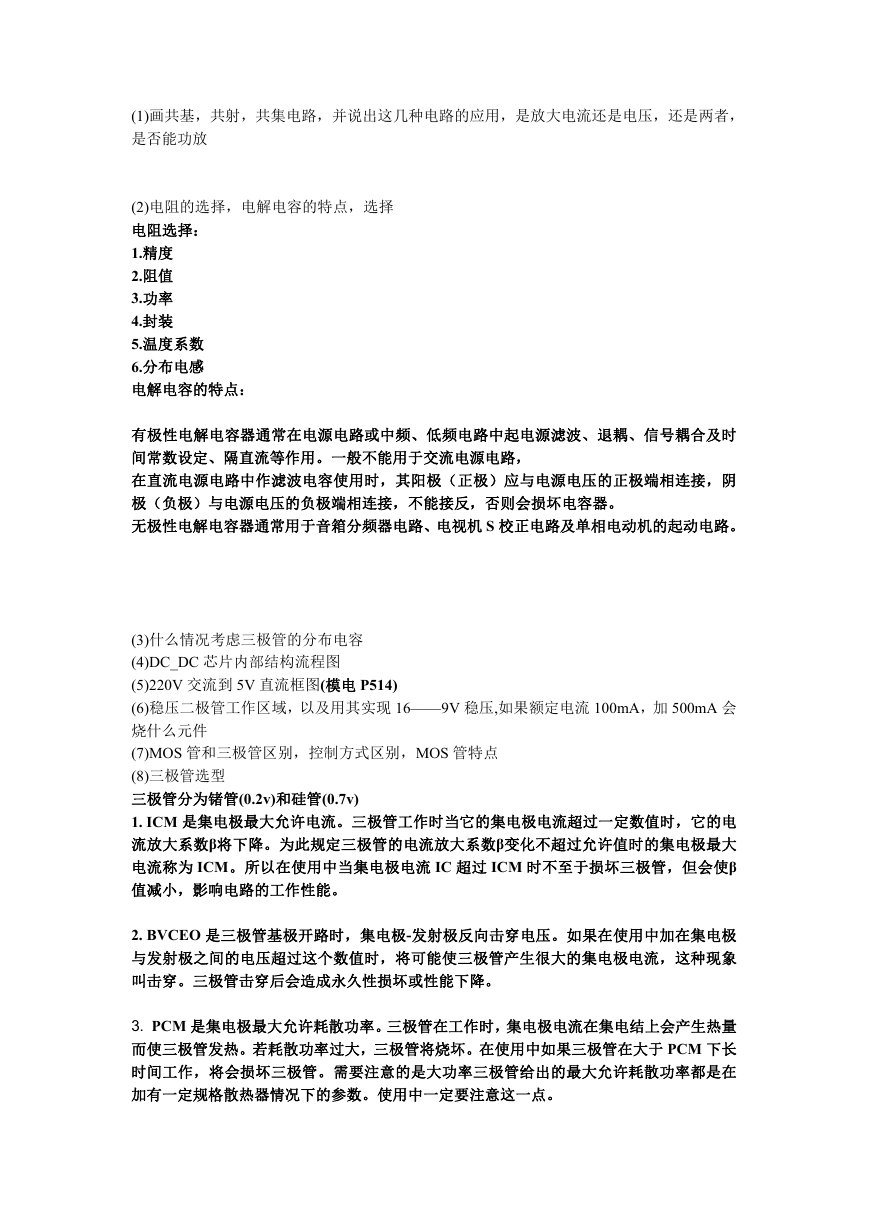 (1)画共基，共射，共集电路，并说出这几种电路的应用，是放大电流还是电压，还是两者，是否能功放

(2)电阻的选择，电解电容的特点，选择
电阻选择：
1.精度
2.阻值
3.功率
4.封装
5.温度系数
6.分布电感
电解电容的特点：

有极性电解电容器通常在电源电路或中频、低频电路中起电源滤波、退耦、信号耦合及时间常数设定、隔直流等作用。一般不能用于交流电源电路，
在直流电源电路中作滤波电容使用时，其阳极（正极）应与电源电压的正极端相连接，阴极（负极）与电源电压的负极端相连接，不能接反，否则会损坏电容器。
无极性电解电容器通常用于音箱分频器电路、电视机 S 校正电路及单相电动机的起动电路。

(3)什么情况考虑三极管的分布电容
(4)DC_DC 芯片内部结构流程图
(5)220V 交流到 5V 直流框图(模电 P514)
(6)稳压二极管工作区域，以及用其实现 16——9V 稳压,如果额定电流 100mA，加 500mA 会烧什么元件
(7)MOS 管和三极管区别，控制方式区别，MOS 管特点
(8)三极管选型
三极管分为锗管(0.2v)和硅管(0.7v)
1. ICM 是集电极最大允许电流。三极管工作时当它的集电极电流超过一定数值时，它的电流放大系数β将下降。为此规定三极管的电流放大系数β变化不超过允许值时的集电极最大电流称为 ICM。所以在使用中当集电极电流 IC 超过 ICM 时不至于损坏三极管，但会使β值减小，影响电路的工作性能。

2. BVCEO 是三极管基极开路时，集电极-发射极反向击穿电压。如果在使用中加在集电极与发射极之间的电压超过这个数值时，将可能使三极管产生很大的集电极电流，这种现象叫击穿。三极管击穿后会造成永久性损坏或性能下降。

3. PCM 是集电极最大允许耗散功率。三极管在工作时，集电极电流在集电结上会产生热量而使三极管发热。若耗散功率过大，三极管将烧坏。在使用中如果三极管在大于 PCM 下长时间工作，将会损坏三极管。需要注意的是大功率三极管给出的最大允许耗散功率都是在加有一定规格散热器情况下的参数。使用中一定要注意这一点。